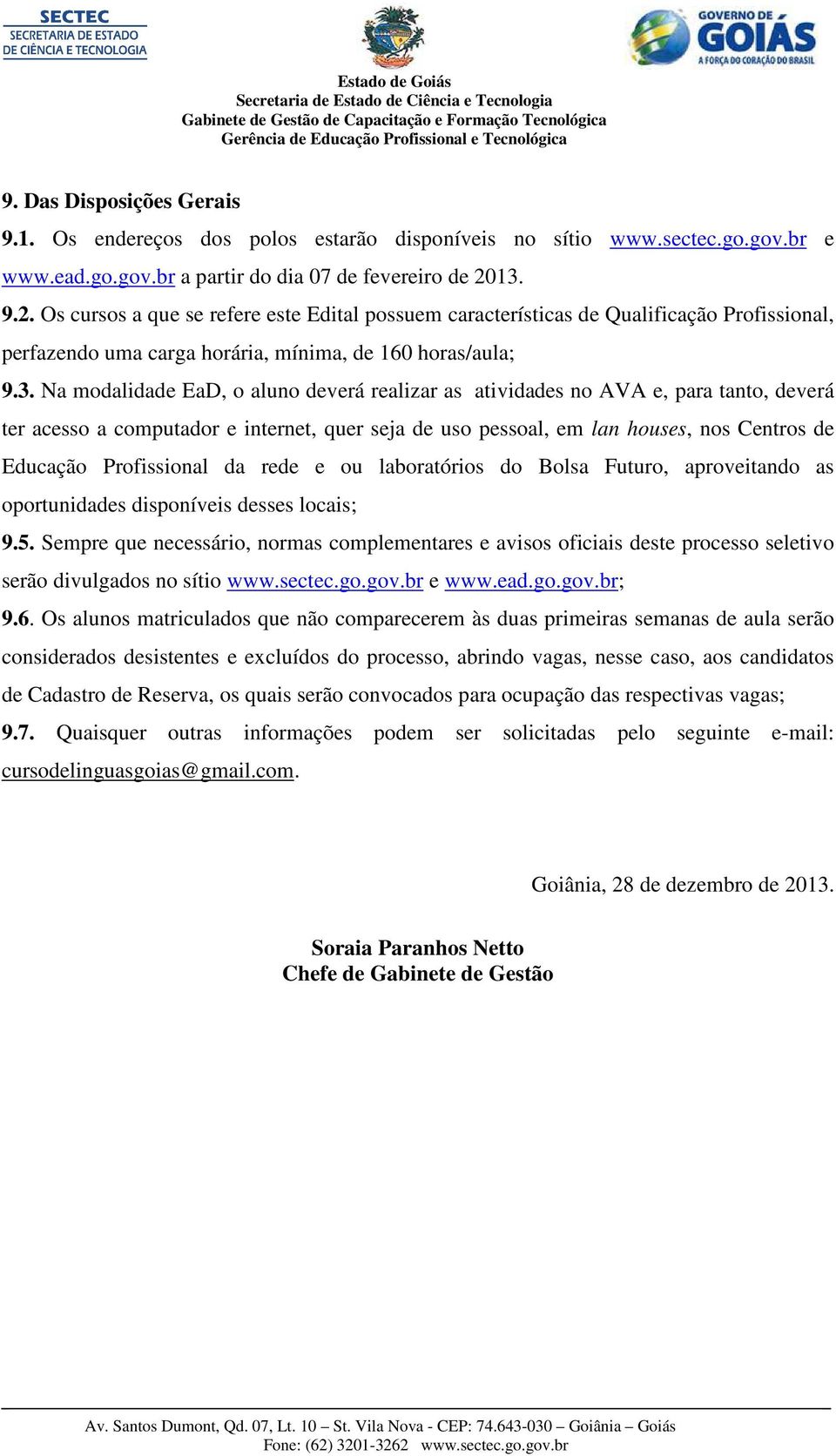 SECTEC
SECRETARIA DE ESTADO DE CIÊNCIA E TECNOLOGIA

GOVERNO DE GOIÁS
A FORÇA DO CORAÇÃO DO BRASIL

Estado de Goiás
Secretaria de Estado de Ciência e Tecnologia
Gabinete de Gestão de Capacitação e Formação Tecnológica
Gerência de Educação Profissional e Tecnológica

9. Das Disposições Gerais

9.1. Os endereços dos polos estarão disponíveis no sítio www.sectec.go.gov.br e www.ead.go.gov.br a partir do dia 07 de fevereiro de 2013.

9.2. Os cursos a que se refere este Edital possuem características de Qualificação Profissional, perfazendo uma carga horária, mínima, de 160 horas/aula;

9.3. Na modalidade EaD, o aluno deverá realizar as atividades no AVA e, para tanto, deverá ter acesso a computador e internet, quer seja de uso pessoal, em lan houses, nos Centros de Educação Profissional da rede e ou laboratórios do Bolsa Futuro, aproveitando as oportunidades disponíveis desses locais;

9.5. Sempre que necessário, normas complementares e avisos oficiais deste processo seletivo serão divulgados no sítio www.sectec.go.gov.br e www.ead.go.gov.br;

9.6. Os alunos matriculados que não comparecerem às duas primeiras semanas de aula serão considerados desistentes e excluídos do processo, abrindo vagas, nesse caso, aos candidatos de Cadastro de Reserva, os quais serão convocados para ocupação das respectivas vagas;

9.7. Quaisquer outras informações podem ser solicitadas pelo seguinte e-mail: cursodelinguasgoias@gmail.com.

Goiânia, 28 de dezembro de 2013.

Soraia Paranhos Netto
Chefe de Gabinete de Gestão

Av. Santos Dumont, Qd. 07, Lt. 10 – St. Vila Nova - CEP: 74.643-030 – Goiânia – Goiás
Fone: (62) 3201-3262 www.sectec.go.gov.br